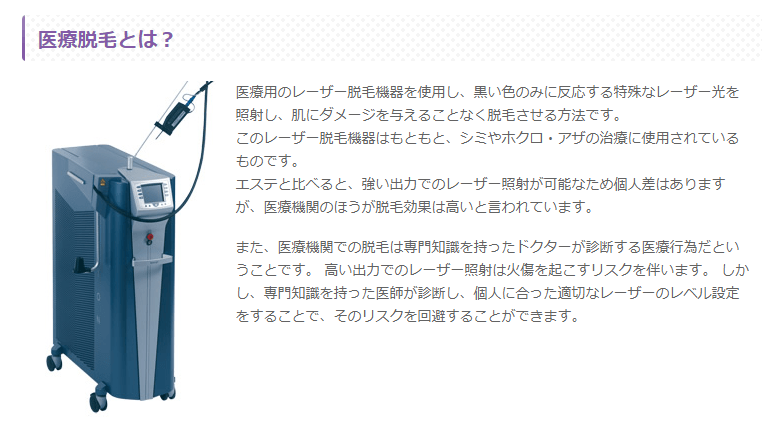 医療脱毛とは？

医療用のレーザー脱毛機器を使用し、黒い色のみに反応する特殊なレーザー光を照射し、肌にダメージを与えることなく脱毛させる方法です。
このレーザー脱毛機器はもともと、シミやホクロ・アザの治療に使用されているものです。
エステと比べると、強い出力でのレーザー照射が可能なため個人差はありますが、医療機関のほうが脱毛効果は高いと言われています。

また、医療機関での脱毛は専門知識を持ったドクターが診断する医療行為だということです。 高い出力でのレーザー照射は火傷を起こすリスクを伴います。 しかし、専門知識を持った医師が診断し、個人に合った適切なレーザーのレベル設定をすることで、そのリスクを回避することができます。